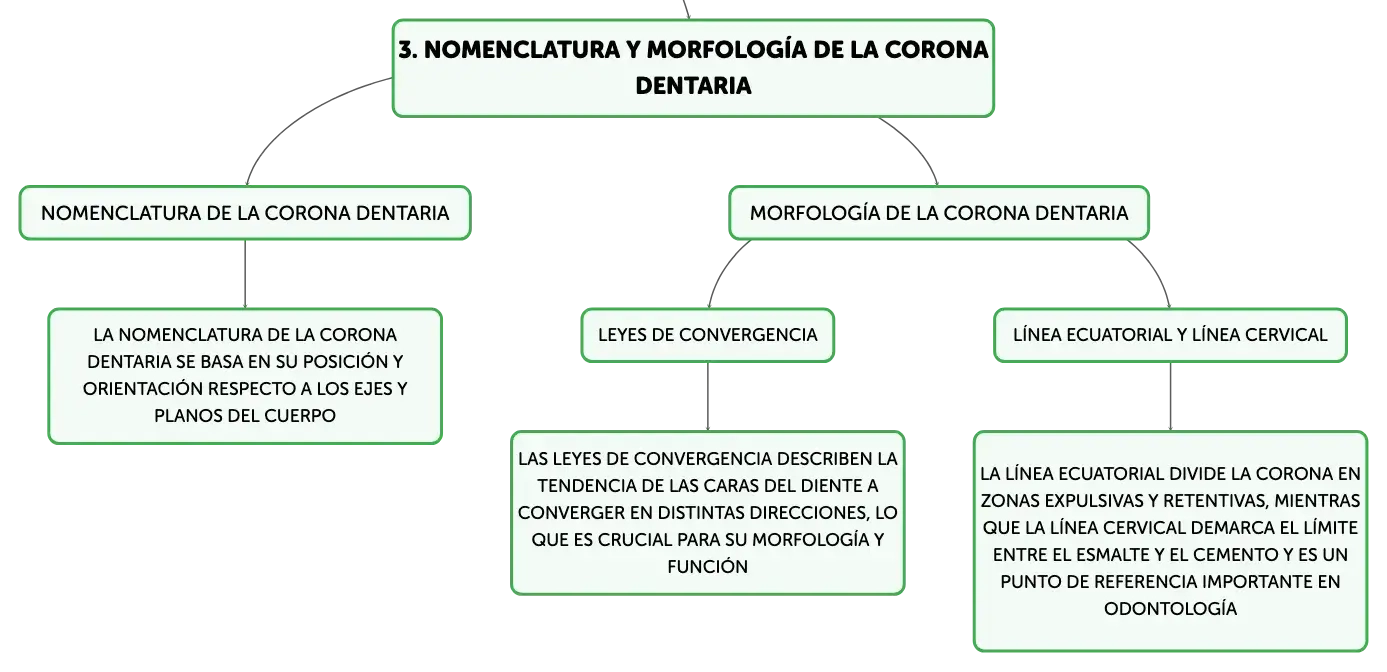 3. NOMENCLATURA Y MORFOLOGÍA DE LA CORONA DENTARIA

NOMENCLATURA DE LA CORONA DENTARIA

LA NOMENCLATURA DE LA CORONA DENTARIA SE BASA EN SU POSICIÓN Y ORIENTACIÓN RESPECTO A LOS EJES Y PLANOS DEL CUERPO

MORFOLOGÍA DE LA CORONA DENTARIA

LEYES DE CONVERGENCIA

LAS LEYES DE CONVERGENCIA DESCRIBEN LA TENDENCIA DE LAS CARAS DEL DIENTE A CONVERGER EN DISTINTAS DIRECCIONES, LO QUE ES CRUCIAL PARA SU MORFOLOGÍA Y FUNCIÓN

LÍNEA ECUATORIAL Y LÍNEA CERVICAL

LA LÍNEA ECUATORIAL DIVIDE LA CORONA EN ZONAS EXPULSIVAS Y RETENTIVAS, MIENTRAS QUE LA LÍNEA CERVICAL DEMARCA EL LÍMITE ENTRE EL ESMALTE Y EL CEMENTO Y ES UN PUNTO DE REFERENCIA IMPORTANTE EN ODONTOLOGÍA